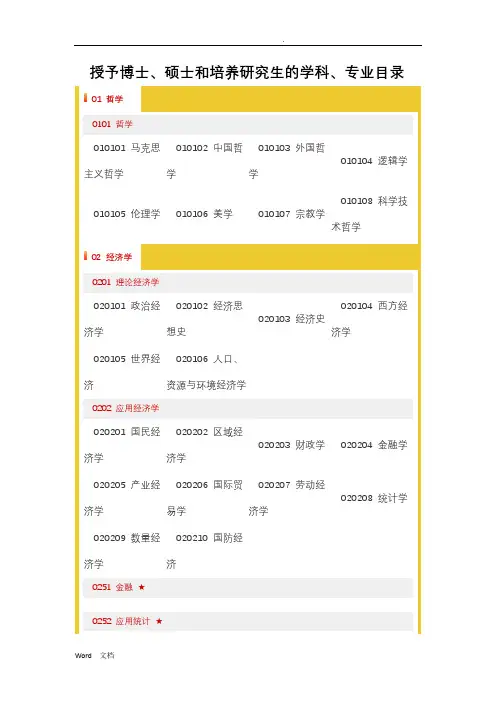 .

授予博士、硕士和培养研究生的学科、专业目录

01 哲学

0101 哲学

010101 马克思主义哲学

010102 中国哲学

010103 外国哲学

010104 逻辑学

010105 伦理学

010106 美学

010107 宗教学

010108 科学技术哲学

02 经济学

0201 理论经济学

020101 政治经济学

020102 经济思想史

020103 经济史

020104 西方经济学

020105 世界经济

020106 人口、资源与环境经济学

0202 应用经济学

020201 国民经济学

020202 区域经济学

020203 财政学

020204 金融学

020205 产业经济学

020206 国际贸易学

020207 劳动经济学

020208 统计学

020209 数量经济学

020210 国防经济

0251 金融 ★

0252 应用统计 ★

Word 文档